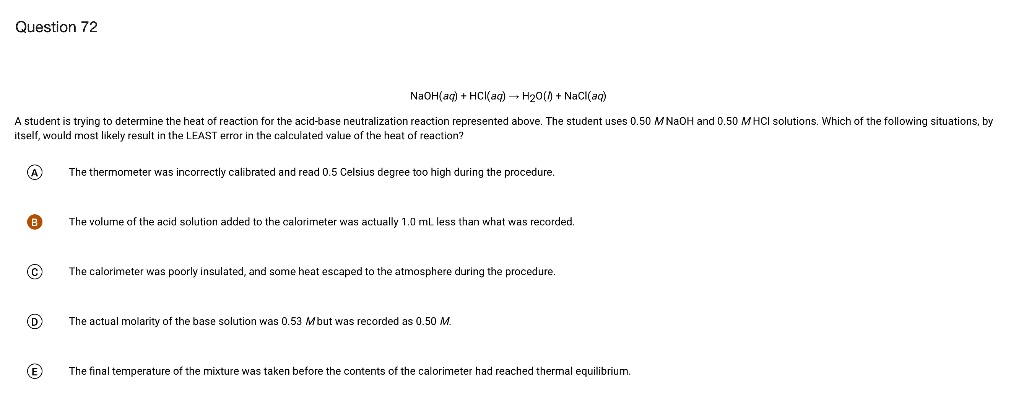 Question 72

$NaOH(aq) + HCl(aq) \rightarrow H_2O(l) + NaCl(aq)$

A student is trying to determine the heat of reaction for the acid-base neutralization reaction represented above. The student uses 0.50 $M$ NaOH and 0.50 $M$ HCl solutions. Which of the following situations, by itself, would most likely result in the LEAST error in the calculated value of the heat of reaction?

A The thermometer was incorrectly calibrated and read 0.5 Celsius degree too high during the procedure.

B The volume of the acid solution added to the calorimeter was actually 1.0 mL less than what was recorded.

C The calorimeter was poorly insulated, and some heat escaped to the atmosphere during the procedure.

D The actual molarity of the base solution was 0.53 $M$ but was recorded as 0.50 $M$.

E The final temperature of the mixture was taken before the contents of the calorimeter had reached thermal equilibrium.